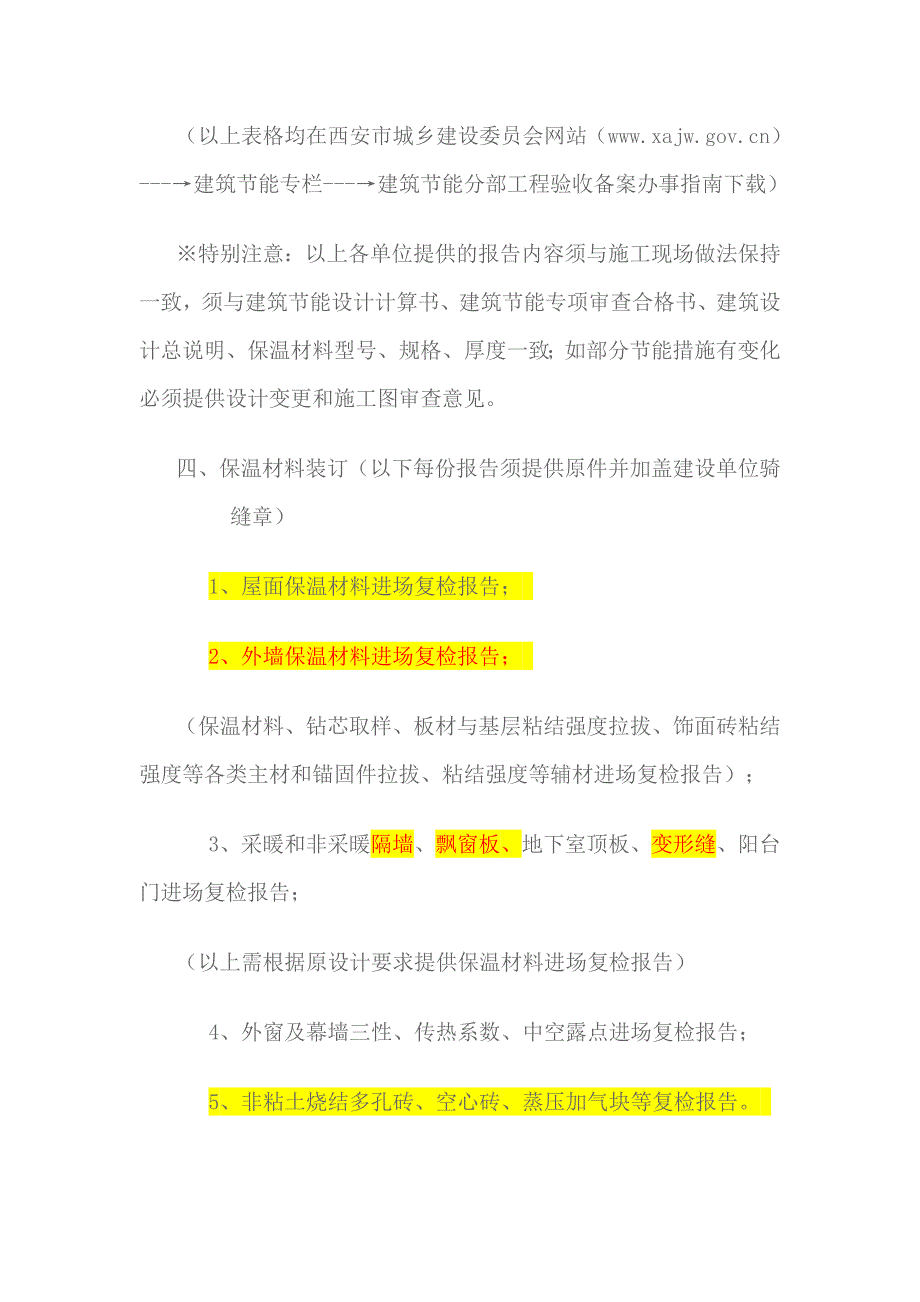 （以上表格均在西安市城乡建设委员会网站（www.xajw.gov.cn）---→建筑节能专栏---→建筑节能分部工程验收备案办事指南下载）

※特别注意：以上各单位提供的报告内容须与施工现场做法保持一致，须与建筑节能设计计算书、建筑节能专项审查合格书、建筑设计总说明、保温材料型号、规格、厚度一致；如部分节能措施有变化必须提供设计变更和施工图审查意见。

四、保温材料装订（以下每份报告须提供原件并加盖建设单位骑缝章）

1、屋面保温材料进场复检报告；

2、外墙保温材料进场复检报告；

（保温材料、钻芯取样、板材与基层粘结强度拉拔、饰面砖粘结强度等各类主材和锚固件拉拔、粘结强度等辅材进场复检报告）；

3、采暖和非采暖隔墙、飘窗板、地下室顶板、变形缝、阳台门进场复检报告；

（以上需根据原设计要求提供保温材料进场复检报告）

4、外窗及幕墙三性、传热系数、中空露点进场复检报告；

5、非粘土烧结多孔砖、空心砖、蒸压加气块等复检报告。